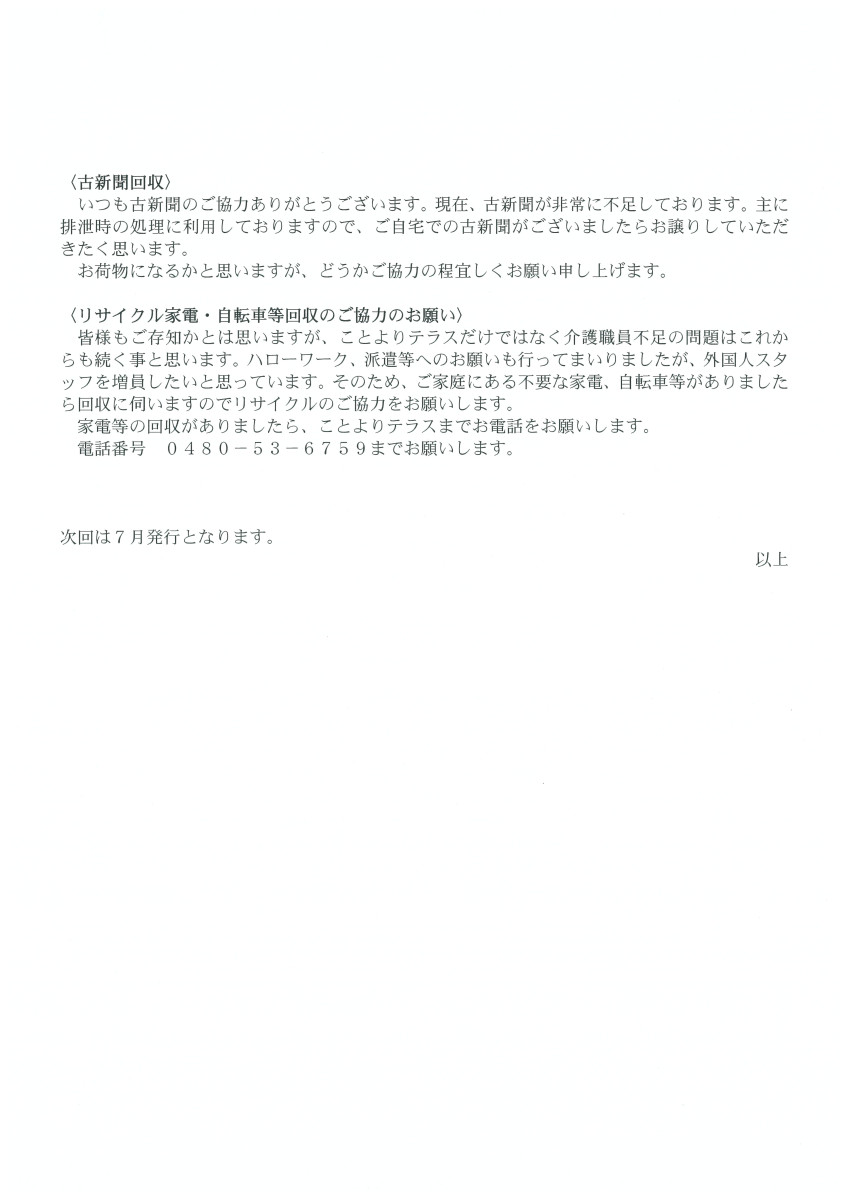 〈古新聞回収〉
いつも古新聞のご協力ありがとうございます。現在、古新聞が非常に不足しております。主に排泄時の処理に利用しておりますので、ご自宅での古新聞がございましたらお譲りしていただきたく思います。
お荷物になるかと思いますが、どうかご協力の程宜しくお願い申し上げます。

〈リサイクル家電・自転車等回収のご協力のお願い〉
皆様もご存知かとは思いますが、ことよりテラスだけではなく介護職員不足の問題はこれからも続く事と思います。ハローワーク、派遣等へのお願いも行ってまいりましたが、外国人スタッフを増員したいと思っています。そのため、ご家庭にある不要な家電、自転車等がありましたら回収に伺いますのでリサイクルのご協力をお願いします。
家電等の回収がありましたら、ことよりテラスまでお電話をお願いします。
電話番号　０４８０－５３－６７５９までお願いします。

次回は７月発行となります。

以上